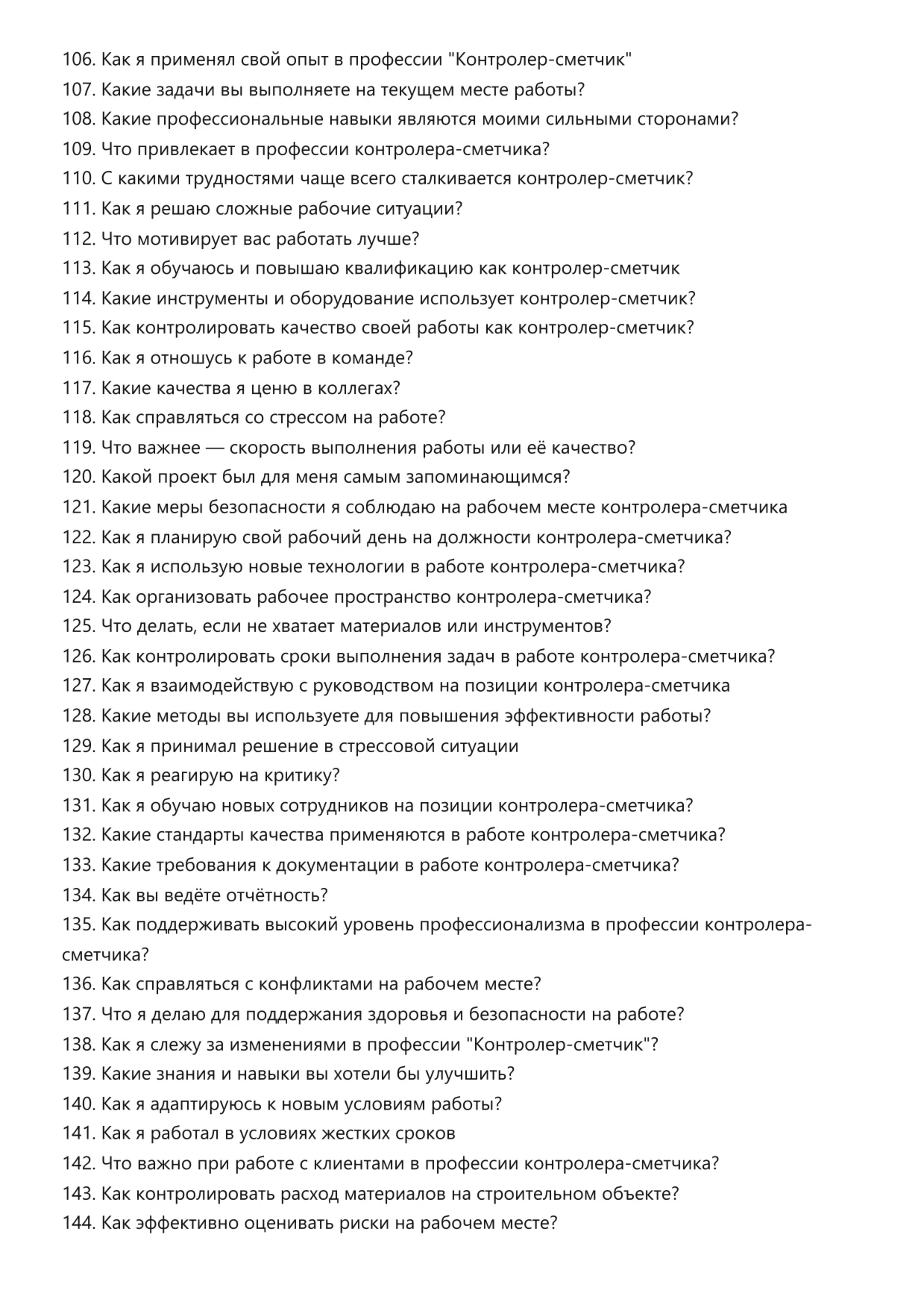 106. Как я применял свой опыт в профессии "Контролер-сметчик"
107. Какие задачи вы выполняете на текущем месте работы?
108. Какие профессиональные навыки являются моими сильными сторонами?
109. Что привлекает в профессии контролера-сметчика?
110. С какими трудностями чаще всего сталкивается контролер-сметчик?
111. Как я решаю сложные рабочие ситуации?
112. Что мотивирует вас работать лучше?
113. Как я обучаюсь и повышаю квалификацию как контролер-сметчик
114. Какие инструменты и оборудование использует контролер-сметчик?
115. Как контролировать качество своей работы как контролер-сметчик?
116. Как я отношусь к работе в команде?
117. Какие качества я ценю в коллегах?
118. Как справляться со стрессом на работе?
119. Что важнее — скорость выполнения работы или её качество?
120. Какой проект был для меня самым запоминающимся?
121. Какие меры безопасности я соблюдаю на рабочем месте контролера-сметчика
122. Как я планирую свой рабочий день на должности контролера-сметчика?
123. Как я использую новые технологии в работе контролера-сметчика?
124. Как организовать рабочее пространство контролера-сметчика?
125. Что делать, если не хватает материалов или инструментов?
126. Как контролировать сроки выполнения задач в работе контролера-сметчика?
127. Как я взаимодействую с руководством на позиции контролера-сметчика
128. Какие методы вы используете для повышения эффективности работы?
129. Как я принимал решение в стрессовой ситуации
130. Как я реагирую на критику?
131. Как я обучаю новых сотрудников на позиции контролера-сметчика?
132. Какие стандарты качества применяются в работе контролера-сметчика?
133. Какие требования к документации в работе контролера-сметчика?
134. Как вы ведёте отчётность?
135. Как поддерживать высокий уровень профессионализма в профессии контролера-сметчика?
136. Как справляться с конфликтами на рабочем месте?
137. Что я делаю для поддержания здоровья и безопасности на работе?
138. Как я слежу за изменениями в профессии "Контролер-сметчик"?
139. Какие знания и навыки вы хотели бы улучшить?
140. Как я адаптируюсь к новым условиям работы?
141. Как я работал в условиях жестких сроков
142. Что важно при работе с клиентами в профессии контролера-сметчика?
143. Как контролировать расход материалов на строительном объекте?
144. Как эффективно оценивать риски на рабочем месте?